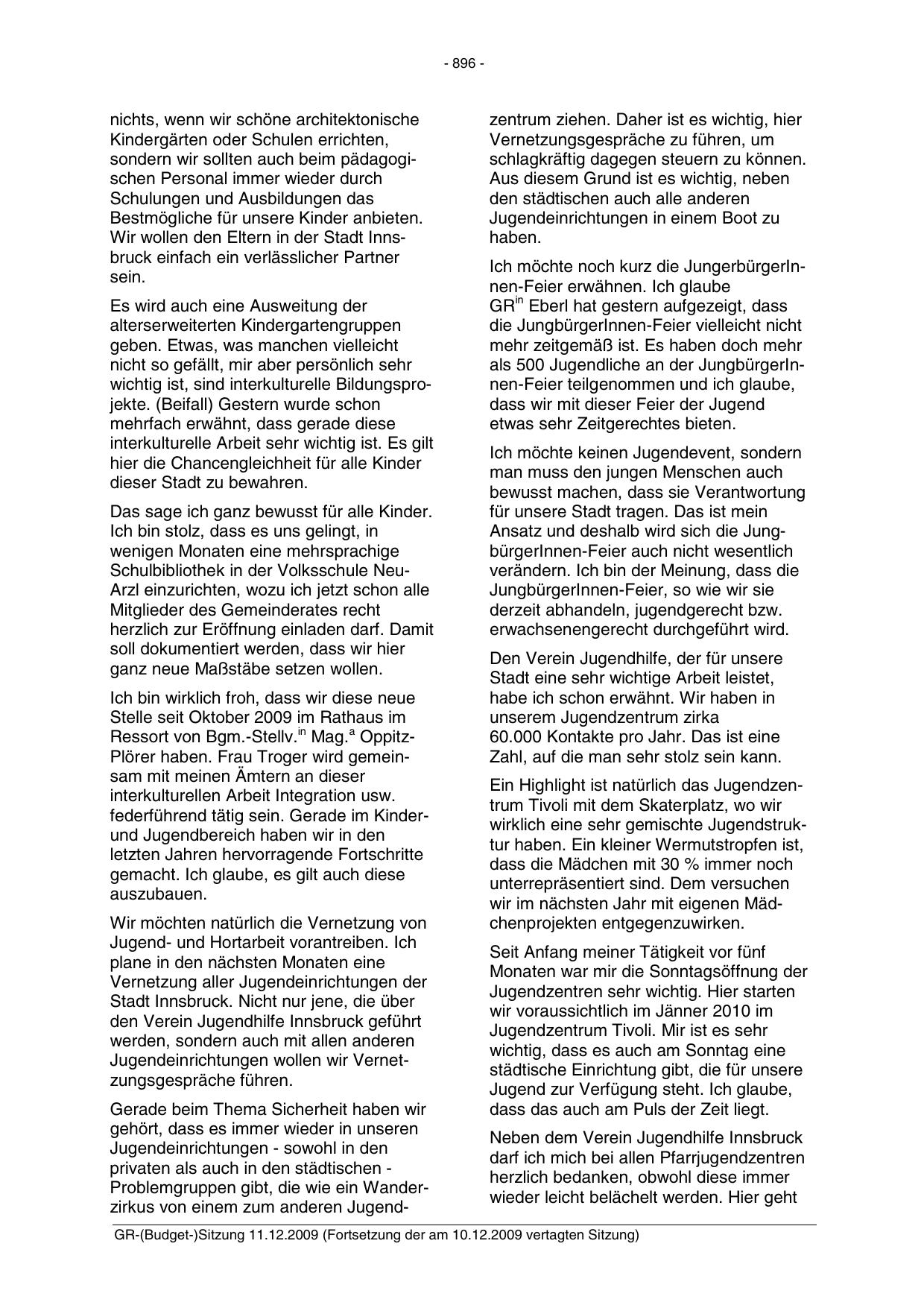 - 896 -

nichts, wenn wir schöne architektonische Kindergärten oder Schulen errichten, sondern wir sollten auch beim pädagogischen Personal immer wieder durch Schulungen und Ausbildungen das Bestmögliche für unsere Kinder anbieten. Wir wollen den Eltern in der Stadt Innsbruck einfach ein verlässlicher Partner sein.

Es wird auch eine Ausweitung der alterserweiterten Kindergartengruppen geben. Etwas, was manchen vielleicht nicht so gefällt, mir aber persönlich sehr wichtig ist, sind interkulturelle Bildungsprojekte. (Beifall) Gestern wurde schon mehrfach erwähnt, dass gerade diese interkulturelle Arbeit sehr wichtig ist. Es gilt hier die Chancengleichheit für alle Kinder dieser Stadt zu bewahren.

Das sage ich ganz bewusst für alle Kinder. Ich bin stolz, dass es uns gelingt, in wenigen Monaten eine mehrsprachige Schulbibliothek in der Volksschule Neu-Arzl einzurichten, wozu ich jetzt schon alle Mitglieder des Gemeinderates recht herzlich zur Eröffnung einladen darf. Damit soll dokumentiert werden, dass wir hier ganz neue Maßstäbe setzen wollen.

Ich bin wirklich froh, dass wir diese neue Stelle seit Oktober 2009 im Rathaus im Ressort von Bgm.-Stellv.$^{in}$ Mag.$^{a}$ Oppitz-Plörer haben. Frau Troger wird gemeinsam mit meinen Ämtern an dieser interkulturellen Arbeit Integration usw. federführend tätig sein. Gerade im Kinder- und Jugendbereich haben wir in den letzten Jahren hervorragende Fortschritte gemacht. Ich glaube, es gilt auch diese auszubauen.

Wir möchten natürlich die Vernetzung von Jugend- und Hortarbeit vorantreiben. Ich plane in den nächsten Monaten eine Vernetzung aller Jugendeinrichtungen der Stadt Innsbruck. Nicht nur jene, die über den Verein Jugendhilfe Innsbruck geführt werden, sondern auch mit allen anderen Jugendeinrichtungen wollen wir Vernetzungsgespräche führen.

Gerade beim Thema Sicherheit haben wir gehört, dass es immer wieder in unseren Jugendeinrichtungen - sowohl in den privaten als auch in den städtischen - Problemgruppen gibt, die wie ein Wanderzirkus von einem zum anderen Jugendzentrum ziehen. Daher ist es wichtig, hier Vernetzungsgespräche zu führen, um schlagkräftig dagegen steuern zu können. Aus diesem Grund ist es wichtig, neben den städtischen auch alle anderen Jugendeinrichtungen in einem Boot zu haben.

Ich möchte noch kurz die JungerbürgerInnen-Feier erwähnen. Ich glaube GR$^{in}$ Eberl hat gestern aufgezeigt, dass die JungbürgerInnen-Feier vielleicht nicht mehr zeitgemäß ist. Es haben doch mehr als 500 Jugendliche an der JungbürgerInnen-Feier teilgenommen und ich glaube, dass wir mit dieser Feier der Jugend etwas sehr Zeitgerechtes bieten.

Ich möchte keinen Jugendevent, sondern man muss den jungen Menschen auch bewusst machen, dass sie Verantwortung für unsere Stadt tragen. Das ist mein Ansatz und deshalb wird sich die JungbürgerInnen-Feier auch nicht wesentlich verändern. Ich bin der Meinung, dass die JungbürgerInnen-Feier, so wie wir sie derzeit abhandeln, jugendgerecht bzw. erwachsenengerecht durchgeführt wird.

Den Verein Jugendhilfe, der für unsere Stadt eine sehr wichtige Arbeit leistet, habe ich schon erwähnt. Wir haben in unserem Jugendzentrum zirka 60.000 Kontakte pro Jahr. Das ist eine Zahl, auf die man sehr stolz sein kann.

Ein Highlight ist natürlich das Jugendzentrum Tivoli mit dem Skaterplatz, wo wir wirklich eine sehr gemischte Jugendstruktur haben. Ein kleiner Wermutstropfen ist, dass die Mädchen mit 30 % immer noch unterrepräsentiert sind. Dem versuchen wir im nächsten Jahr mit eigenen Mädchenprojekten entgegenzuwirken.

Seit Anfang meiner Tätigkeit vor fünf Monaten war mir die Sonntagsöffnung der Jugendzentren sehr wichtig. Hier starten wir voraussichtlich im Jänner 2010 im Jugendzentrum Tivoli. Mir ist es sehr wichtig, dass es auch am Sonntag eine städtische Einrichtung gibt, die für unsere Jugend zur Verfügung steht. Ich glaube, dass das auch am Puls der Zeit liegt.

Neben dem Verein Jugendhilfe Innsbruck darf ich mich bei allen Pfarrjugendzentren herzlich bedanken, obwohl diese immer wieder leicht belächelt werden. Hier geht

GR-(Budget-)Sitzung 11.12.2009 (Fortsetzung der am 10.12.2009 vertagten Sitzung)